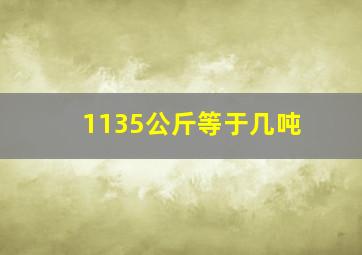 1135公斤等于几吨